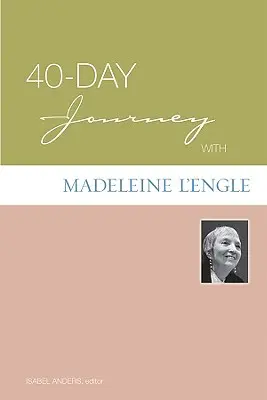 40-DAY
Journey
WITH

MADELEINE L'ENGLE

ISABEL ANDERS, editor